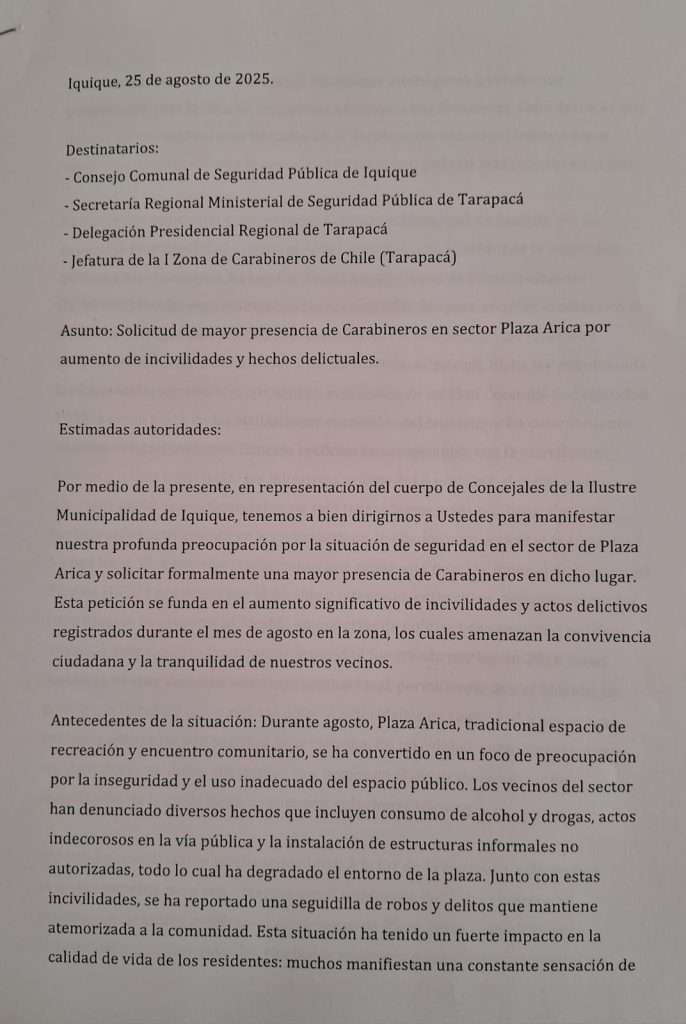 Iquique, 25 de agosto de 2025.

Destinatarios:
- Consejo Comunal de Seguridad Pública de Iquique
- Secretaría Regional Ministerial de Seguridad Pública de Tarapacá
- Delegación Presidencial Regional de Tarapacá
- Jefatura de la I Zona de Carabineros de Chile (Tarapacá)

Asunto: Solicitud de mayor presencia de Carabineros en sector Plaza Arica por aumento de incivilidades y hechos delictuales.

Estimadas autoridades:

Por medio de la presente, en representación del cuerpo de Concejales de la Ilustre Municipalidad de Iquique, tenemos a bien dirigirnos a Ustedes para manifestar nuestra profunda preocupación por la situación de seguridad en el sector de Plaza Arica y solicitar formalmente una mayor presencia de Carabineros en dicho lugar. Esta petición se funda en el aumento significativo de incivilidades y actos delictivos registrados durante el mes de agosto en la zona, los cuales amenazan la convivencia ciudadana y la tranquilidad de nuestros vecinos.

Antecedentes de la situación: Durante agosto, Plaza Arica, tradicional espacio de recreación y encuentro comunitario, se ha convertido en un foco de preocupación por la inseguridad y el uso inadecuado del espacio público. Los vecinos del sector han denunciado diversos hechos que incluyen consumo de alcohol y drogas, actos indecorosos en la vía pública y la instalación de estructuras informales no autorizadas, todo lo cual ha degradado el entorno de la plaza. Junto con estas incivilidades, se ha reportado una seguidilla de robos y delitos que mantiene atemorizada a la comunidad. Esta situación ha tenido un fuerte impacto en la calidad de vida de los residentes: muchos manifiestan una constante sensación de